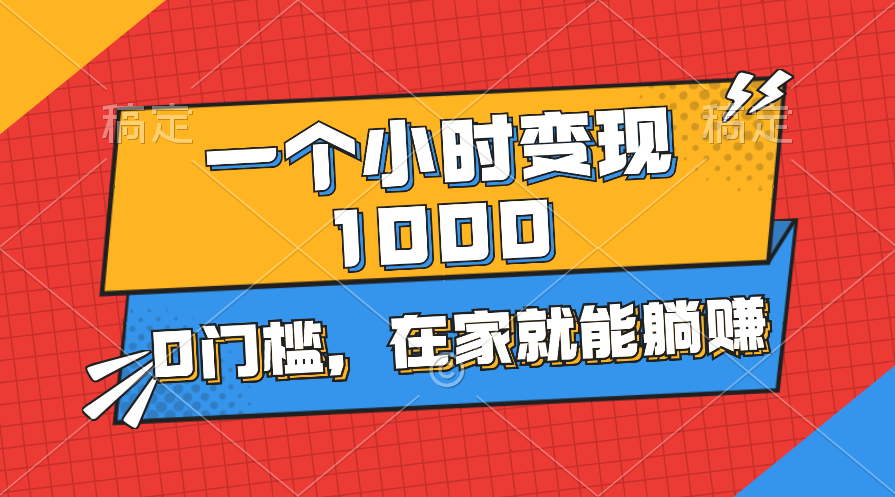 稿定 稿定

一个小时变现
1000

0门槛，在家就能躺赚